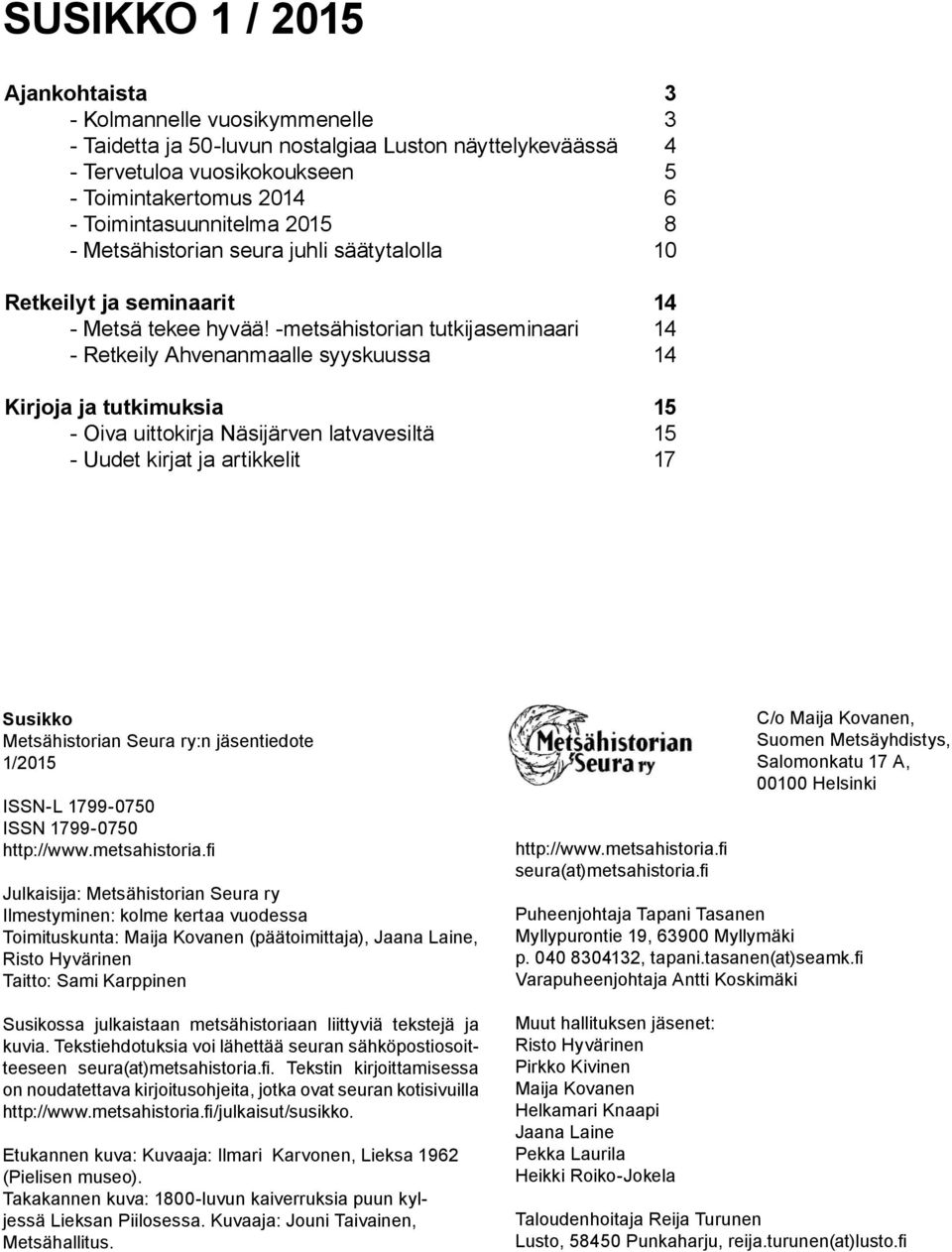 SUSIKKO 1 / 2015

Ajankohtaista 3
- Kolmannelle vuosikymmenelle 3
- Taidetta ja 50-luvun nostalgiaa Luston näyttelykeväässä 4
- Tervetuloa vuosikokoukseen 5
- Toimintakertomus 2014 6
- Toimintasuunnitelma 2015 8
- Metsähistorian seura juhli säätytalolla 10

Retkeilyt ja seminaarit 14
- Metsä tekee hyvää! -metsähistorian tutkijaseminaari 14
- Retkeily Ahvenanmaalle syyskuussa 14

Kirjoja ja tutkimuksia 15
- Oiva uittokirja Näsijärven latvavesiltä 15
- Uudet kirjat ja artikkelit 17

Susikko
Metsähistorian Seura ry:n jäsentiedote
1/2015

ISSN-L 1799-0750
ISSN 1799-0750
http://www.metsahistoria.fi

Julkaisija: Metsähistorian Seura ry
Ilmestyminen: kolme kertaa vuodessa
Toimituskunta: Maija Kovanen (päätoimittaja), Jaana Laine, Risto Hyvärinen
Taitto: Sami Karppinen

Susikossa julkaistaan metsähistoriaan liittyviä tekstejä ja kuvia. Tekstiehdotuksia voi lähettää seuran sähköpostiosoitteeseen seura(at)metsahistoria.fi. Tekstin kirjoittamisessa on noudatettava kirjoitusohjeita, jotka ovat seuran kotisivuilla http://www.metsahistoria.fi/julkaisut/susikko.

Etukannen kuva: Kuvaaja: Ilmari Karvonen, Lieksa 1962 (Pielisen museo).
Takakannen kuva: 1800-luvun kaiverruksia puun kyljessä Lieksan Piilosessa. Kuvaaja: Jouni Taivainen, Metsähallitus.

Metsähistorian Seura ry

C/o Maija Kovanen,
Suomen Metsäyhdistys,
Salomonkatu 17 A,
00100 Helsinki

http://www.metsahistoria.fi
seura(at)metsahistoria.fi

Puheenjohtaja Tapani Tasanen
Myllypurontie 19, 63900 Myllymäki
p. 040 8304132, tapani.tasanen(at)seamk.fi
Varapuheenjohtaja Antti Koskimäki

Muut hallituksen jäsenet:
Risto Hyvärinen
Pirkko Kivinen
Maija Kovanen
Helkamari Knaapi
Jaana Laine
Pekka Laurila
Heikki Roiko-Jokela

Taloudenhoitaja Reija Turunen
Lusto, 58450 Punkaharju, reija.turunen(at)lusto.fi